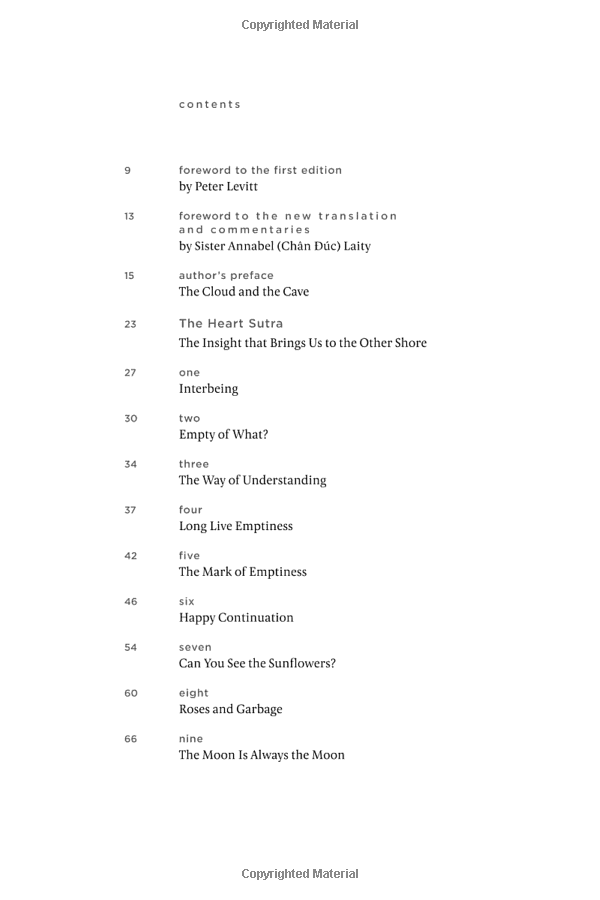 Copyrighted Material

contents

9 foreword to the first edition
by Peter Levitt

13 foreword to the new translation and commentaries
by Sister Annabel (Chân Đức) Laity

15 author's preface
The Cloud and the Cave

23 The Heart Sutra
The Insight that Brings Us to the Other Shore

27 one
Interbeing

30 two
Empty of What?

34 three
The Way of Understanding

37 four
Long Live Emptiness

42 five
The Mark of Emptiness

46 six
Happy Continuation

54 seven
Can You See the Sunflowers?

60 eight
Roses and Garbage

66 nine
The Moon Is Always the Moon

Copyrighted Material